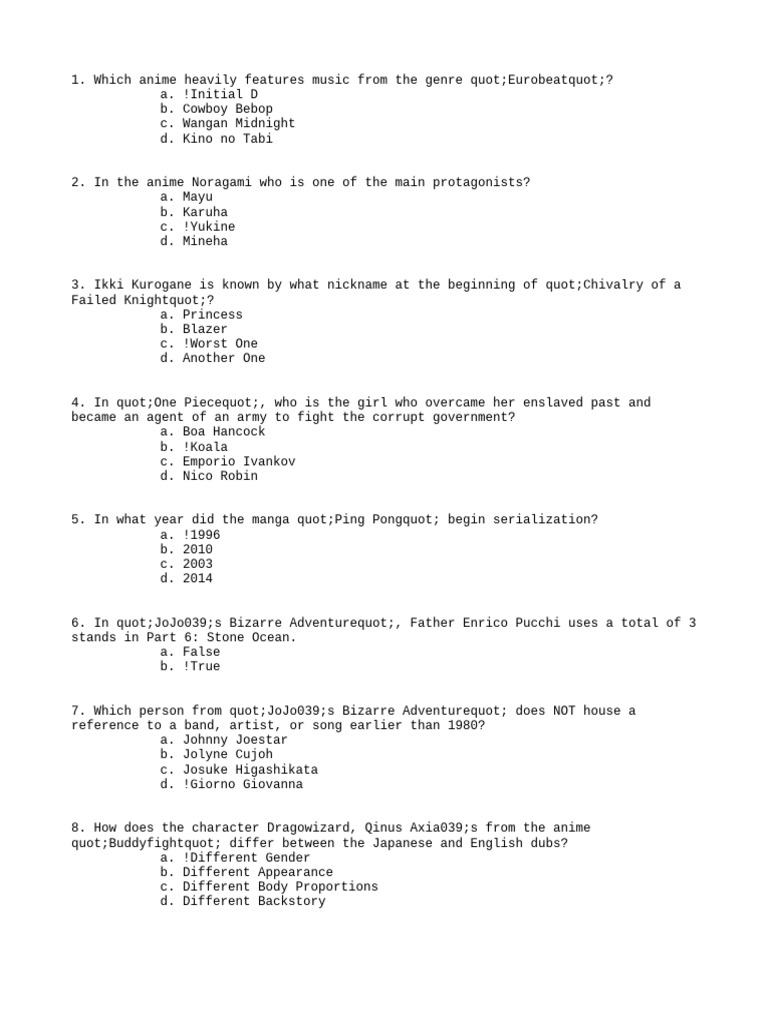 1. Which anime heavily features music from the genre quot;Eurobeatquot;?
a. !Initial D
b. Cowboy Bebop
c. Wangan Midnight
d. Kino no Tabi

2. In the anime Noragami who is one of the main protagonists?
a. Mayu
b. Karuha
c. !Yukine
d. Mineha

3. Ikki Kurogane is known by what nickname at the beginning of quot;Chivalry of a Failed Knightquot;?
a. Princess
b. Blazer
c. !Worst One
d. Another One

4. In quot;One Piecequot;, who is the girl who overcame her enslaved past and became an agent of an army to fight the corrupt government?
a. Boa Hancock
b. !Koala
c. Emporio Ivankov
d. Nico Robin

5. In what year did the manga quot;Ping Pongquot; begin serialization?
a. !1996
b. 2010
c. 2003
d. 2014

6. In quot;JoJo039;s Bizarre Adventurequot;, Father Enrico Pucchi uses a total of 3 stands in Part 6: Stone Ocean.
a. False
b. !True

7. Which person from quot;JoJo039;s Bizarre Adventurequot; does NOT house a reference to a band, artist, or song earlier than 1980?
a. Johnny Joestar
b. Jolyne Cujoh
c. Josuke Higashikata
d. !Giorno Giovanna

8. How does the character Dragowizard, Qinus Axia039;s from the anime quot;Buddyfightquot; differ between the Japanese and English dubs?
a. !Different Gender
b. Different Appearance
c. Different Body Proportions
d. Different Backstory